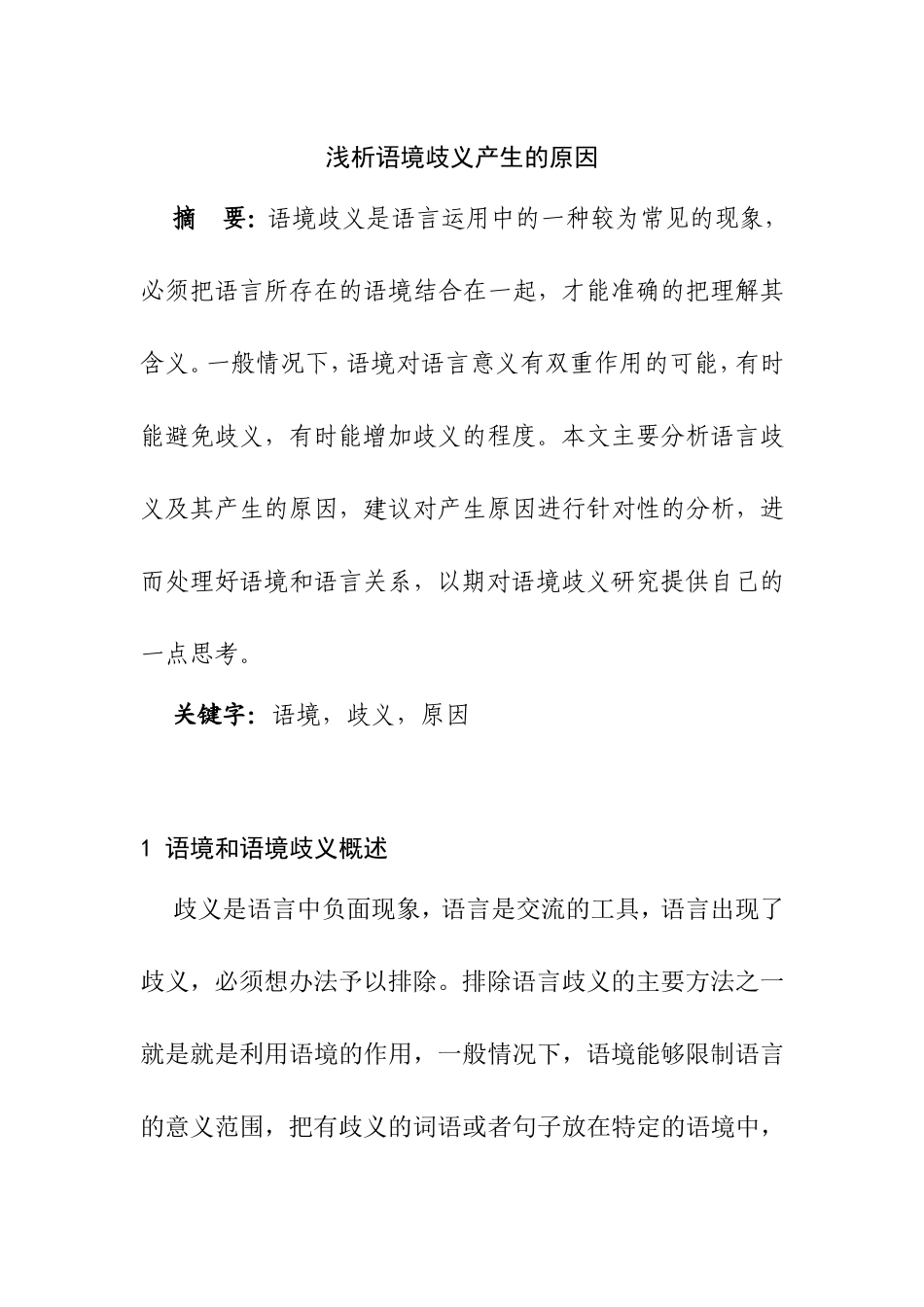 浅析语境歧义产生的原因

摘　要：语境歧义是语言运用中的一种较为常见的现象，必须把语言所存在的语境结合在一起，才能准确的把理解其含义。一般情况下，语境对语言意义有双重作用的可能，有时能避免歧义，有时能增加歧义的程度。本文主要分析语言歧义及其产生的原因，建议对产生原因进行针对性的分析，进而处理好语境和语言关系，以期对语境歧义研究提供自己的一点思考。

关键字：语境，歧义，原因

1 语境和语境歧义概述

歧义是语言中负面现象，语言是交流的工具，语言出现了歧义，必须想办法予以排除。排除语言歧义的主要方法之一就是就是利用语境的作用，一般情况下，语境能够限制语言的意义范围，把有歧义的词语或者句子放在特定的语境中，